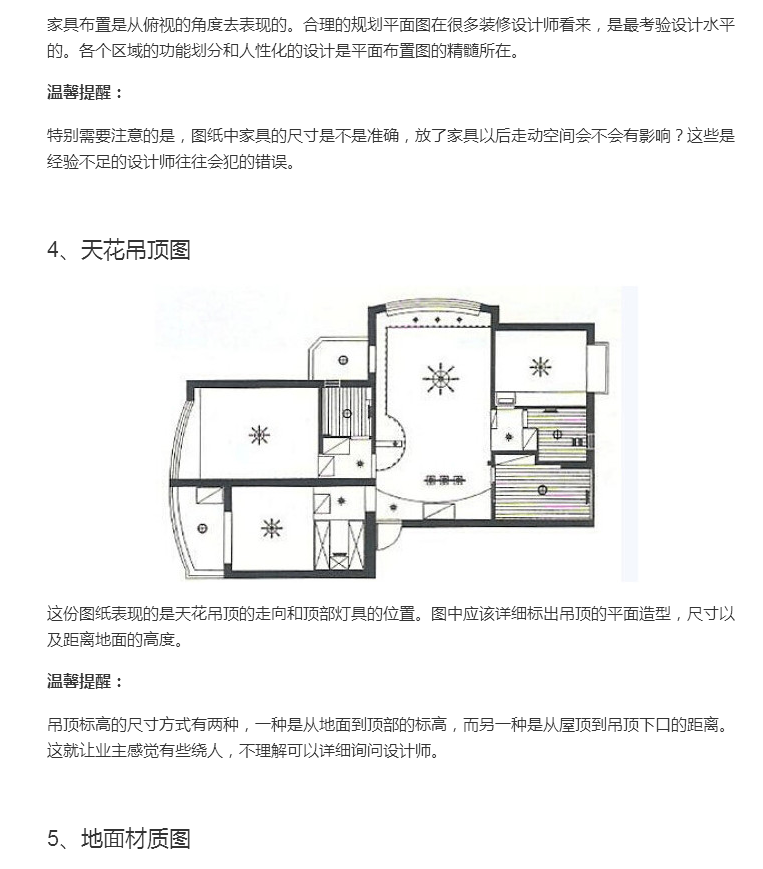 家具布置是从俯视的角度去表现的。合理的规划平面图在很多装修设计师看来，是最考验设计水平的。各个区域的功能划分和人性化的设计是平面布置图的精髓所在。

温馨提醒：

特别需要注意的是，图纸中家具的尺寸是不是准确，放了家具以后走动空间会不会有影响？这些是经验不足的设计师往往会犯的错误。

4、天花吊顶图

这份图纸表现的是天花吊顶的走向和顶部灯具的位置。图中应该详细标出吊顶的平面造型，尺寸以及距离地面的高度。

温馨提醒：

吊顶标高的尺寸方式有两种，一种是从地面到顶部的标高，而另一种是从屋顶到吊顶下口的距离。这就让业主感觉有些绕人，不理解可以详细询问设计师。

5、地面材质图